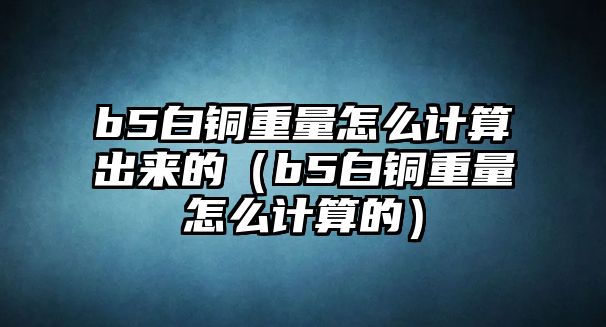 b5白铜重量怎么计算出来的（b5白铜重量怎么计算的）